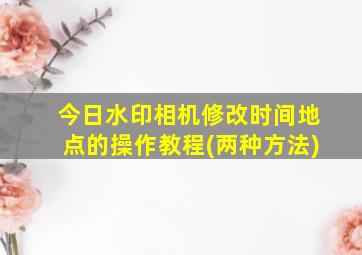 今日水印相机修改时间地点的操作教程(两种方法)